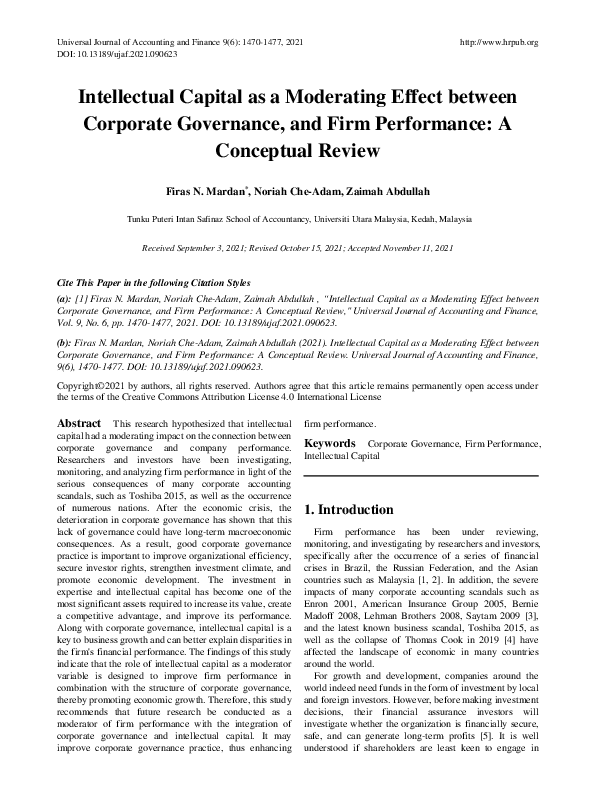 Universal Journal of Accounting and Finance 9(6): 1470-1477, 2021 http://www.hrpub.org
DOI: 10.13189/ujaf.2021.090623

Intellectual Capital as a Moderating Effect between Corporate Governance, and Firm Performance: A Conceptual Review

Firas N. Mardan*, Noriah Che-Adam, Zaimah Abdullah

Tunku Puteri Intan Safinaz School of Accountancy, Universiti Utara Malaysia, Kedah, Malaysia

Received September 3, 2021; Revised October 15, 2021; Accepted November 11, 2021

Cite This Paper in the following Citation Styles

(a): [1] Firas N. Mardan, Noriah Che-Adam, Zaimah Abdullah , "Intellectual Capital as a Moderating Effect between Corporate Governance, and Firm Performance: A Conceptual Review," Universal Journal of Accounting and Finance, Vol. 9, No. 6, pp. 1470-1477, 2021. DOI: 10.13189/ujaf.2021.090623.

(b): Firas N. Mardan, Noriah Che-Adam, Zaimah Abdullah (2021). Intellectual Capital as a Moderating Effect between Corporate Governance, and Firm Performance: A Conceptual Review. Universal Journal of Accounting and Finance, 9(6), 1470-1477. DOI: 10.13189/ujaf.2021.090623.

Copyright©2021 by authors, all rights reserved. Authors agree that this article remains permanently open access under the terms of the Creative Commons Attribution License 4.0 International License

Abstract This research hypothesized that intellectual capital had a moderating impact on the connection between corporate governance and company performance. Researchers and investors have been investigating, monitoring, and analyzing firm performance in light of the serious consequences of many corporate accounting scandals, such as Toshiba 2015, as well as the occurrence of numerous nations. After the economic crisis, the deterioration in corporate governance has shown that this lack of governance could have long-term macroeconomic consequences. As a result, good corporate governance practice is important to improve organizational efficiency, secure investor rights, strengthen investment climate, and promote economic development. The investment in expertise and intellectual capital has become one of the most significant assets required to increase its value, create a competitive advantage, and improve its performance. Along with corporate governance, intellectual capital is a key to business growth and can better explain disparities in the firm's financial performance. The findings of this study indicate that the role of intellectual capital as a moderator variable is designed to improve firm performance in combination with the structure of corporate governance, thereby promoting economic growth. Therefore, this study recommends that future research be conducted as a moderator of firm performance with the integration of corporate governance and intellectual capital. It may improve corporate governance practice, thus enhancing firm performance.

Keywords Corporate Governance, Firm Performance, Intellectual Capital

1. Introduction

Firm performance has been under reviewing, monitoring, and investigating by researchers and investors, specifically after the occurrence of a series of financial crises in Brazil, the Russian Federation, and the Asian countries such as Malaysia [1, 2]. In addition, the severe impacts of many corporate accounting scandals such as Enron 2001, American Insurance Group 2005, Bernie Madoff 2008, Lehman Brothers 2008, Saytam 2009 [3], and the latest known business scandal, Toshiba 2015, as well as the collapse of Thomas Cook in 2019 [4] have affected the landscape of economic in many countries around the world.

For growth and development, companies around the world indeed need funds in the form of investment by local and foreign investors. However, before making investment decisions, their financial assurance investors will investigate whether the organization is financially secure, safe, and can generate long-term profits [5]. It is well understood if shareholders are least keen to engage in